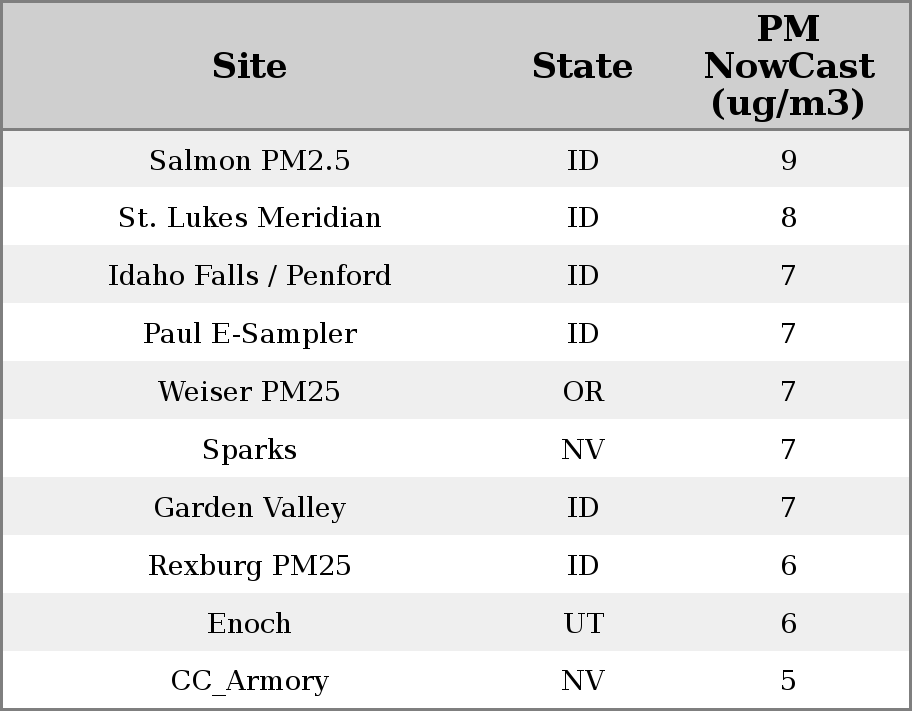 | Site | State | PM NowCast (ug/m3) |
|---|---|---|
| Salmon PM2.5 | ID | 9 |
| St. Lukes Meridian | ID | 8 |
| Idaho Falls / Penford | ID | 7 |
| Paul E-Sampler | ID | 7 |
| Weiser PM25 | OR | 7 |
| Sparks | NV | 7 |
| Garden Valley | ID | 7 |
| Rexburg PM25 | ID | 6 |
| Enoch | UT | 6 |
| CC_Armory | NV | 5 |